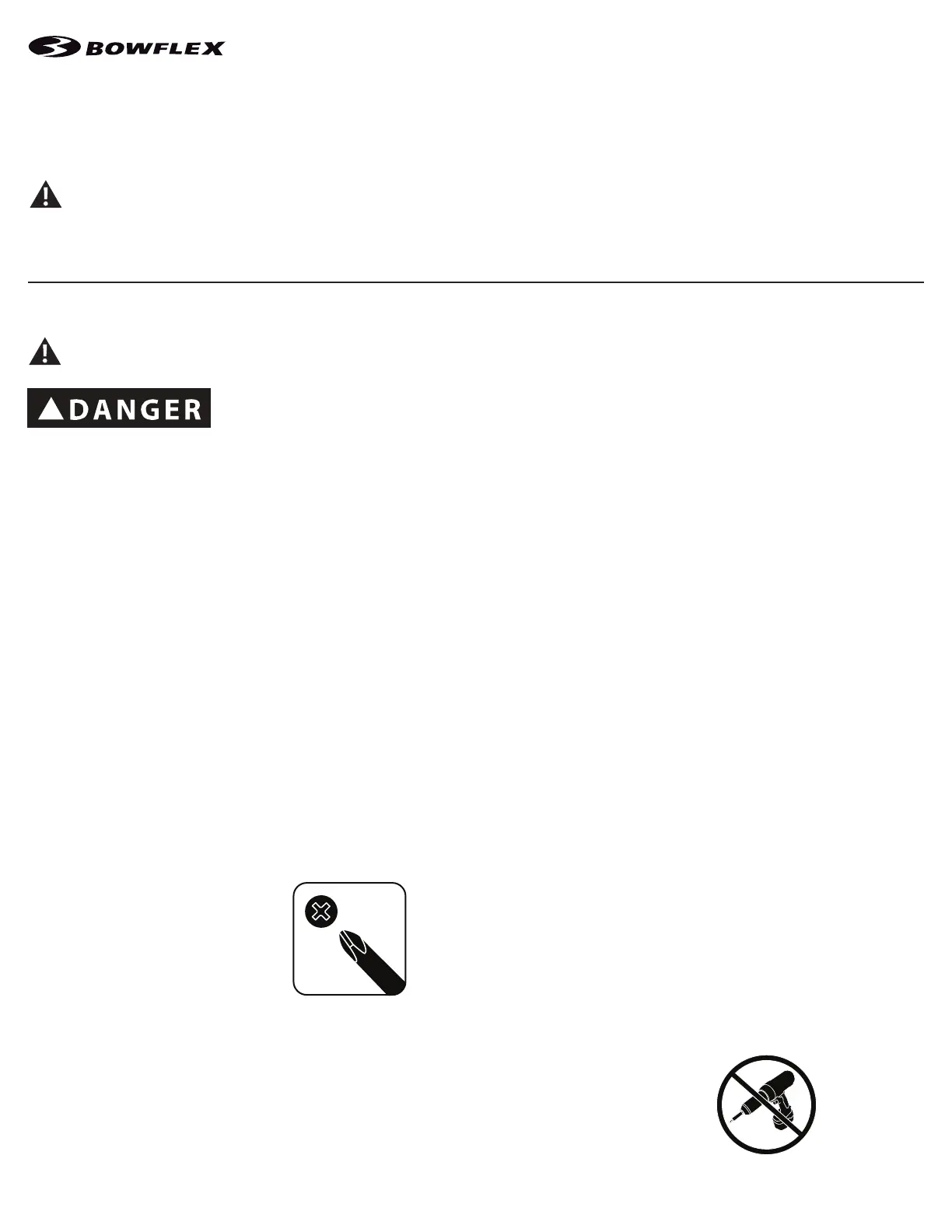 BOWFLEX

DANGER